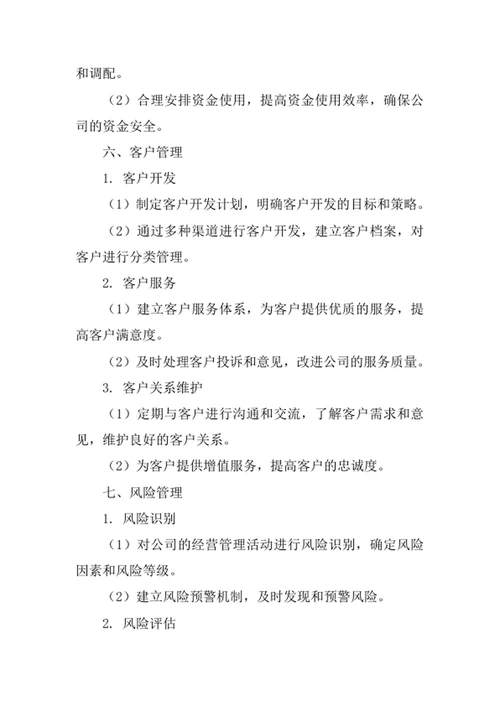 和调配。

（2）合理安排资金使用，提高资金使用效率，确保公司的资金安全。

六、客户管理

1. 客户开发

（1）制定客户开发计划，明确客户开发的目标和策略。

（2）通过多种渠道进行客户开发，建立客户档案，对客户进行分类管理。

2. 客户服务

（1）建立客户服务体系，为客户提供优质的服务，提高客户满意度。

（2）及时处理客户投诉和意见，改进公司的服务质量。

3. 客户关系维护

（1）定期与客户进行沟通和交流，了解客户需求和意见，维护良好的客户关系。

（2）为客户提供增值服务，提高客户的忠诚度。

七、风险管理

1. 风险识别

（1）对公司的经营管理活动进行风险识别，确定风险因素和风险等级。

（2）建立风险预警机制，及时发现和预警风险。

2. 风险评估